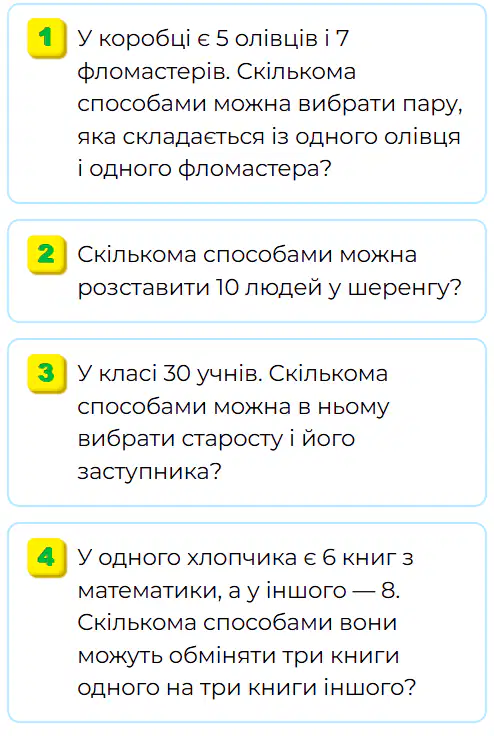 1 У коробці є 5 олівців і 7 фломастерів. Скількома способами можна вибрати пару, яка складається із одного олівця і одного фломастера?

2 Скількома способами можна розставити 10 людей у шеренгу?

3 У класі 30 учнів. Скількома способами можна в ньому вибрати старосту і його заступника?

4 У одного хлопчика є 6 книг з математики, а у іншого — 8. Скількома способами вони можуть обміняти три книги одного на три книги іншого?